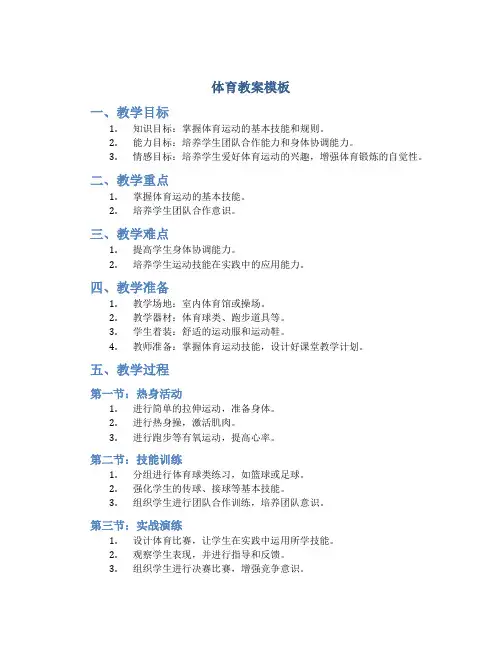 体育教案模板

一、教学目标

1. 知识目标：掌握体育运动的基本技能和规则。
2. 能力目标：培养学生团队合作能力和身体协调能力。
3. 情感目标：培养学生爱好体育运动的兴趣，增强体育锻炼的自觉性。

二、教学重点

1. 掌握体育运动的基本技能。
2. 培养学生团队合作意识。

三、教学难点

1. 提高学生身体协调能力。
2. 培养学生运动技能在实践中的应用能力。

四、教学准备

1. 教学场地：室内体育馆或操场。
2. 教学器材：体育球类、跑步道具等。
3. 学生着装：舒适的运动服和运动鞋。
4. 教师准备：掌握体育运动技能，设计好课堂教学计划。

五、教学过程

第一节：热身活动

1. 进行简单的拉伸运动，准备身体。
2. 进行热身操，激活肌肉。
3. 进行跑步等有氧运动，提高心率。

第二节：技能训练

1. 分组进行体育球类练习，如篮球或足球。
2. 强化学生的传球、接球等基本技能。
3. 组织学生进行团队合作训练，培养团队意识。

第三节：实战演练

1. 设计体育比赛，让学生在实践中运用所学技能。
2. 观察学生表现，并进行指导和反馈。
3. 组织学生进行决赛比赛，增强竞争意识。